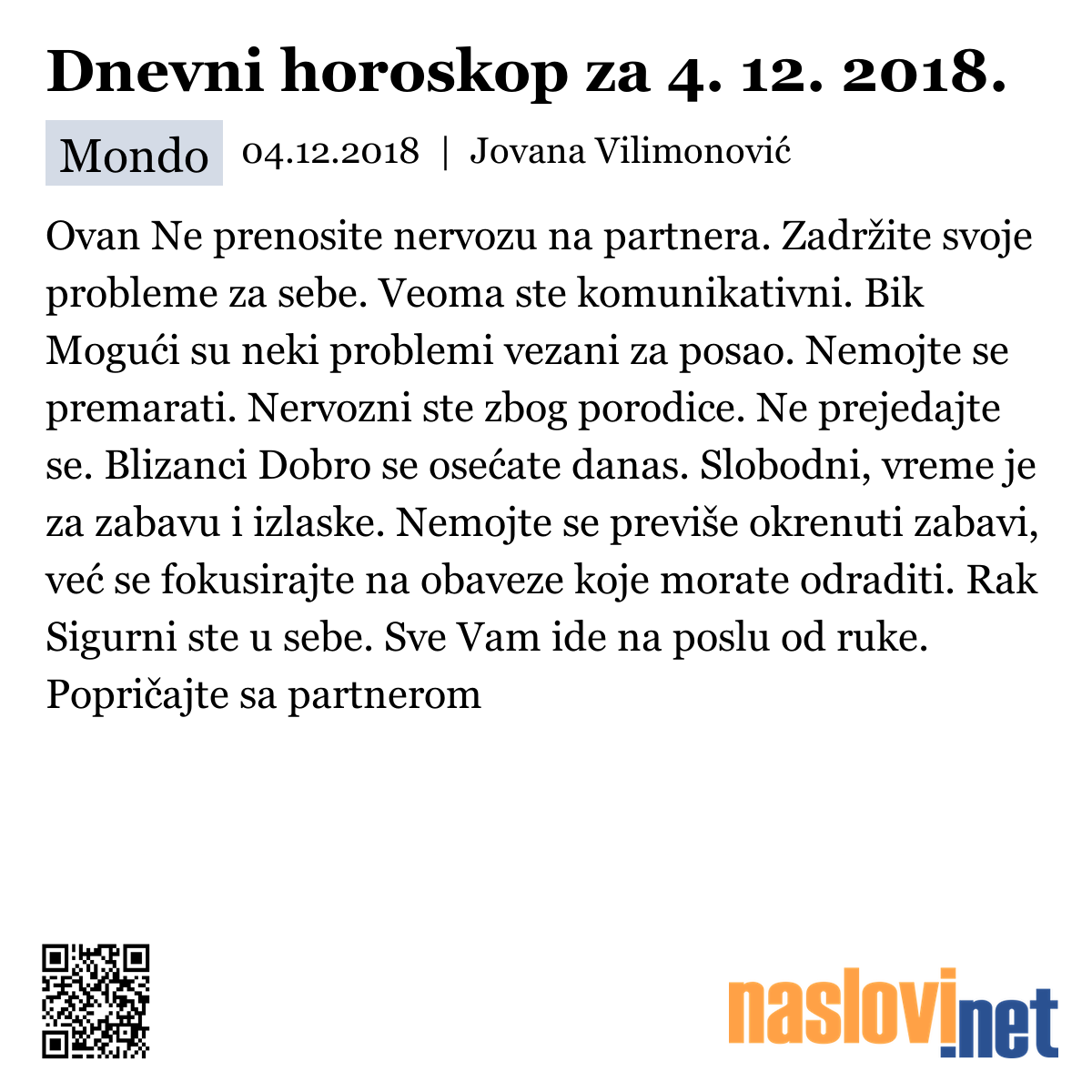 Dnevni horoskop za 4. 12. 2018.

Mondo 04.12.2018 | Jovana Vilimonović

Ovan Ne prenosite nervozu na partnera. Zadržite svoje probleme za sebe. Veoma ste komunikativni. Bik Mogući su neki problemi vezani za posao. Nemojte se premarati. Nervozni ste zbog porodice. Ne prejedajte se. Blizanci Dobro se osećate danas. Slobodni, vreme je za zabavu i izlaske. Nemojte se previše okrenuti zabavi, već se fokusirajte na obaveze koje morate odraditi. Rak Sigurni ste u sebe. Sve Vam ide na poslu od ruke. Popričajte sa partnerom

naslovi.net